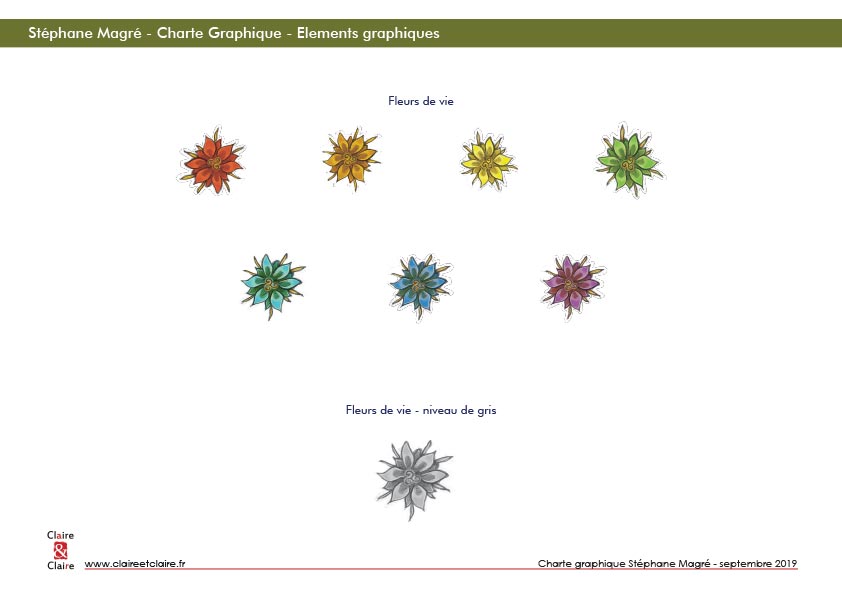 Stéphane Magré - Charte Graphique - Elements graphiques

Fleurs de vie

Fleurs de vie - niveau de gris

Claire
&
Claire

www.claireetclaire.fr

Charte graphique Stéphane Magré - septembre 2019